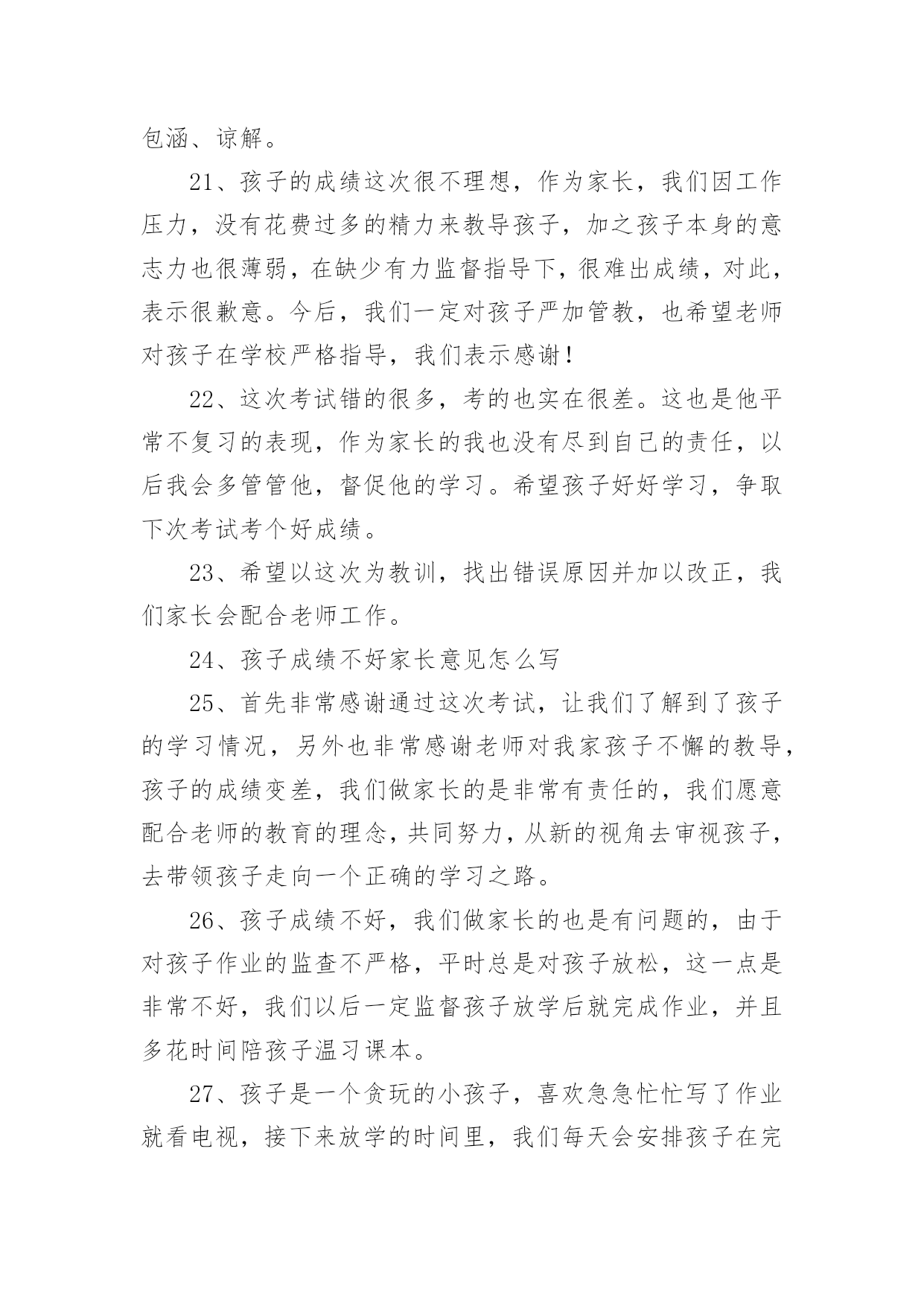 包涵、谅解。

21、孩子的成绩这次很不理想，作为家长，我们因工作压力，没有花费过多的精力来教导孩子，加之孩子本身的意志力也很薄弱，在缺少有力监督指导下，很难出成绩，对此，表示很歉意。今后，我们一定对孩子严加管教，也希望老师对孩子在学校严格指导，我们表示感谢！

22、这次考试错的很多，考的也实在很差。这也是他平常不复习的表现，作为家长的我也没有尽到自己的责任，以后我会多管管他，督促他的学习。希望孩子好好学习，争取下次考试考个好成绩。

23、希望以这次为教训，找出错误原因并加以改正，我们家长会配合老师工作。

24、孩子成绩不好家长意见怎么写

25、首先非常感谢通过这次考试，让我们了解到了孩子的学习情况，另外也非常感谢老师对我家孩子不懈的教导，孩子的成绩变差，我们做家长的是非常有责任的，我们愿意配合老师的教育的理念，共同努力，从新的视角去审视孩子，去带领孩子走向一个正确的学习之路。

26、孩子成绩不好，我们做家长的也是有问题的，由于对孩子作业的监查不严格，平时总是对孩子放松，这一点是非常不好，我们以后一定监督孩子放学后就完成作业，并且多花时间陪孩子温习课本。

27、孩子是一个贪玩的小孩子，喜欢急急忙忙写了作业就看电视，接下来放学的时间里，我们每天会安排孩子在完